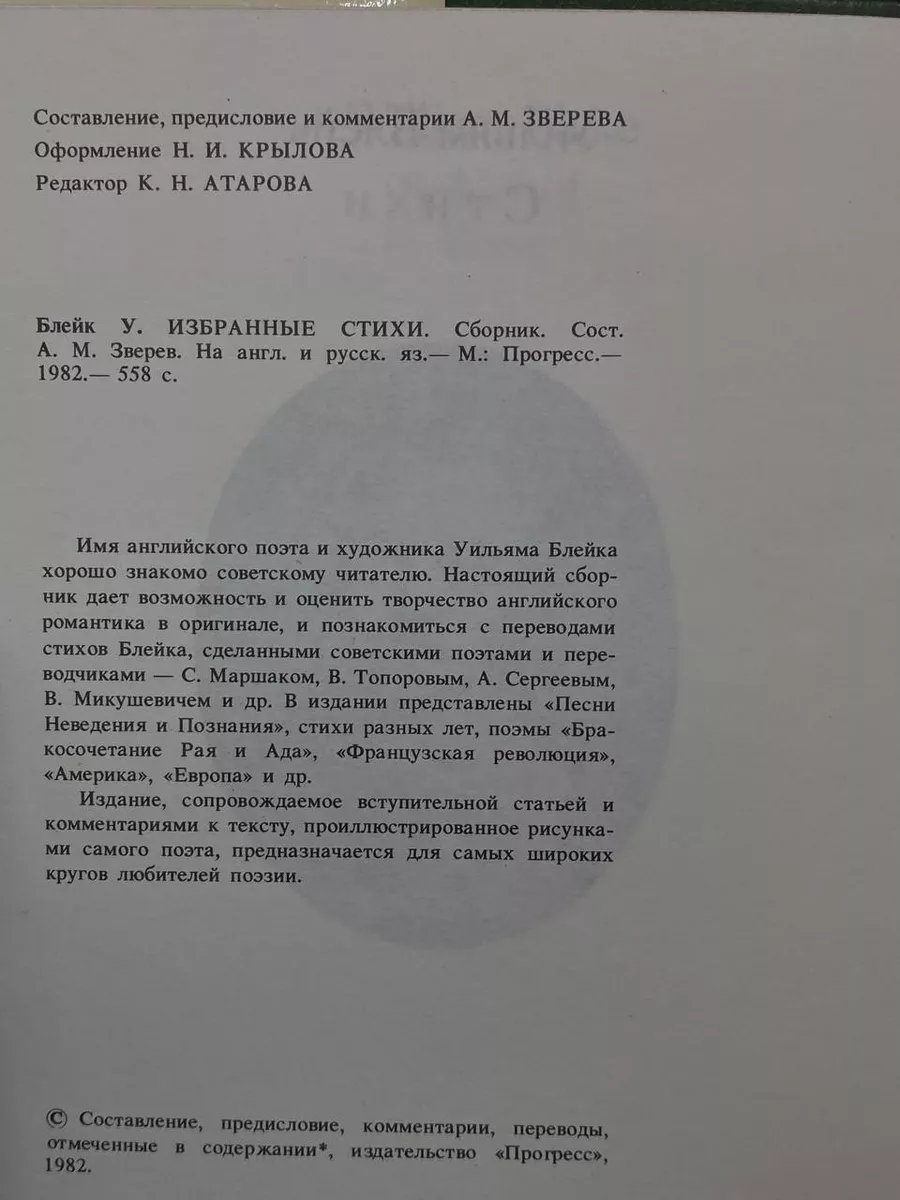 Составление, предисловие и комментарии А. М. ЗВЕРЕВА
Оформление Н. И. КРЫЛОВА
Редактор К. Н. АТАРОВА

Блейк У. ИЗБРАННЫЕ СТИХИ. Сборник. Сост. А. М. Зверев. На англ. и русск. яз.— М.: Прогресс.— 1982.— 558 с.

Имя английского поэта и художника Уильяма Блейка хорошо знакомо советскому читателю. Настоящий сборник дает возможность и оценить творчество английского романтика в оригинале, и познакомиться с переводами стихов Блейка, сделанными советскими поэтами и переводчиками — С. Маршаком, В. Топоровым, А. Сергеевым, В. Микушевичем и др. В издании представлены «Песни Неведения и Познания», стихи разных лет, поэмы «Бракосочетание Рая и Ада», «Французская революция», «Америка», «Европа» и др.

Издание, сопровождаемое вступительной статьей и комментариями к тексту, проиллюстрированное рисунками самого поэта, предназначается для самых широких кругов любителей поэзии.

© Составление, предисловие, комментарии, переводы, отмеченные в содержании*, издательство «Прогресс», 1982.